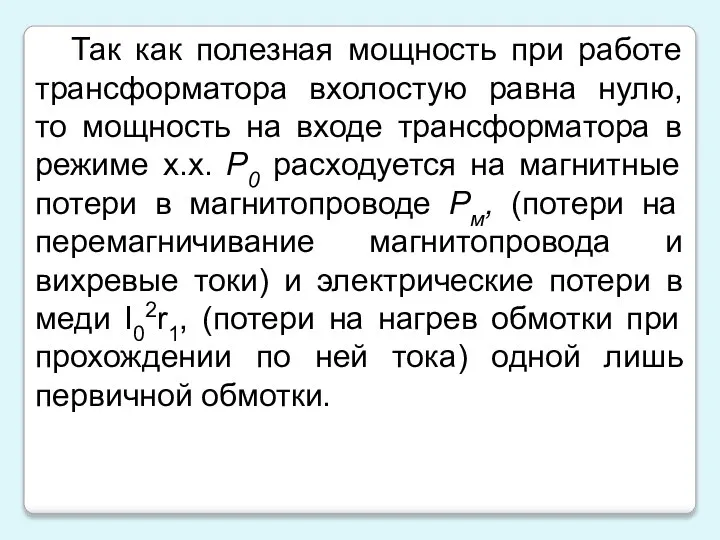 Так как полезная мощность при работе трансформатора вхолостую равна нулю, то мощность на входе трансформатора в режиме х.х. $P_0$ расходуется на магнитные потери в магнитопроводе $P_м$, (потери на перемагничивание магнитопровода и вихревые токи) и электрические потери в меди $I_0^2r_1$, (потери на нагрев обмотки при прохождении по ней тока) одной лишь первичной обмотки.